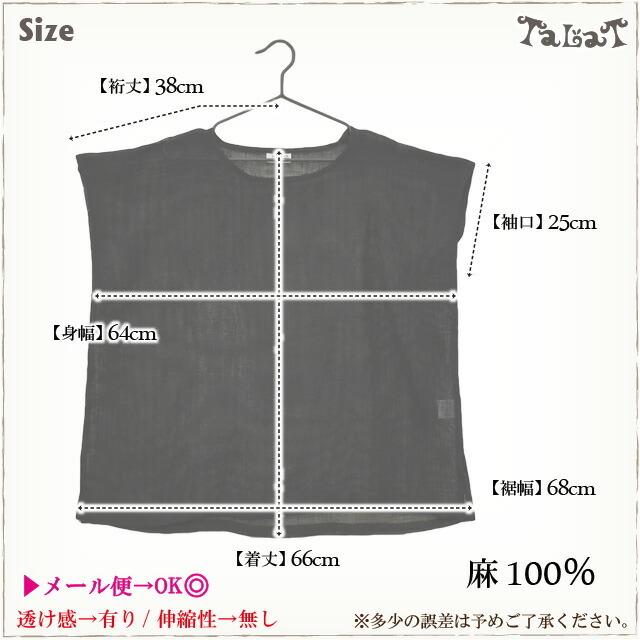 Size

TaLaT

【裄丈】38cm

【袖口】25cm

【身幅】64cm

【裾幅】68cm

【着丈】66cm

麻 100%

▶メール便→OK◎

透け感→有り / 伸縮性→無し

※多少の誤差は予めご了承ください。